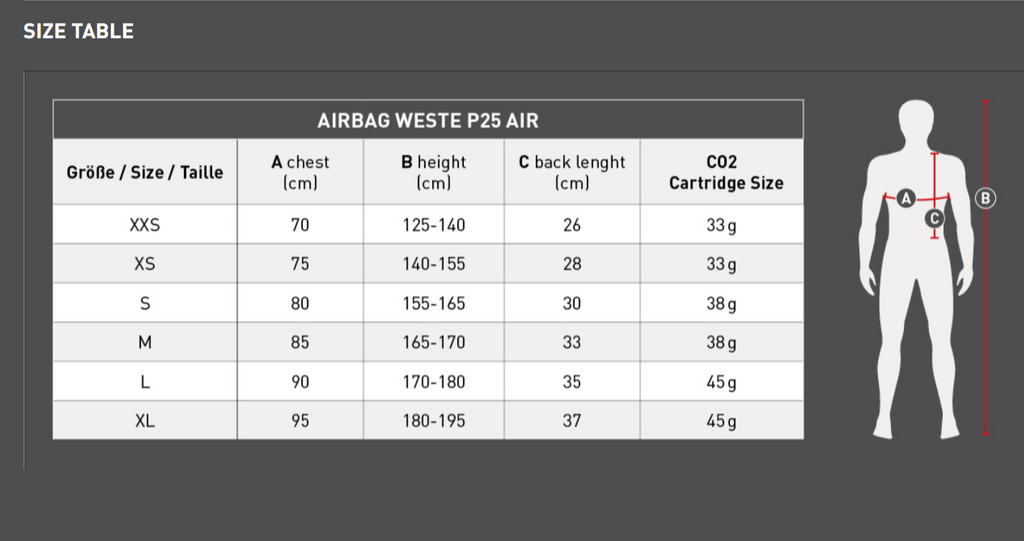 SIZE TABLE

AIRBAG WESTE P25 AIR

| Größe / Size / Taille | A chest (cm) | B height (cm) | C back lenght (cm) | CO2 Cartridge Size |
|---|---|---|---|---|
| XXS | 70 | 125-140 | 26 | 33 g |
| XS | 75 | 140-155 | 28 | 33 g |
| S | 80 | 155-165 | 30 | 38 g |
| M | 85 | 165-170 | 33 | 38 g |
| L | 90 | 170-180 | 35 | 45 g |
| XL | 95 | 180-195 | 37 | 45 g |

A
C
B